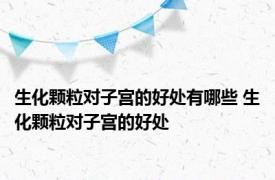 生化颗粒对子宫的好处有哪些 生化颗粒对子宫的好处